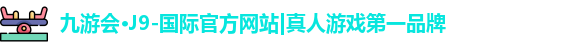 九游会·J9-国际官方网站|真人游戏第一品牌